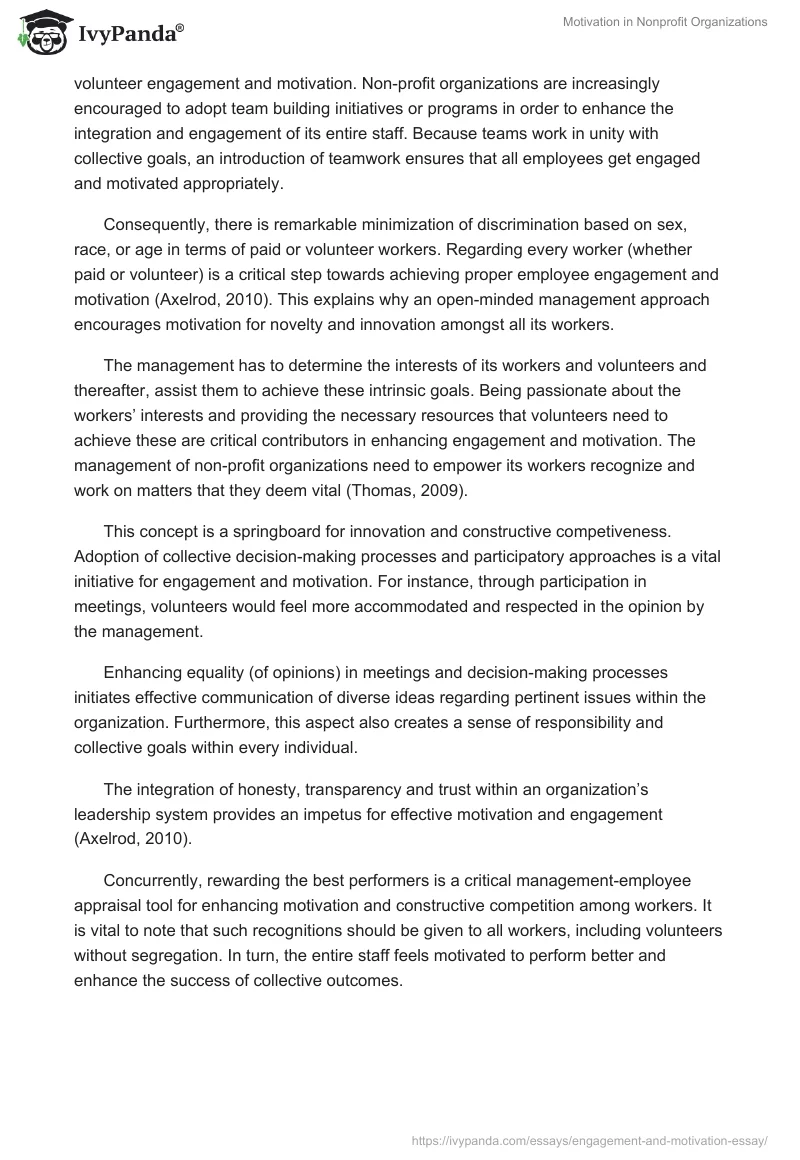 IvyPanda®

Motivation in Nonprofit Organizations

volunteer engagement and motivation. Non-profit organizations are increasingly encouraged to adopt team building initiatives or programs in order to enhance the integration and engagement of its entire staff. Because teams work in unity with collective goals, an introduction of teamwork ensures that all employees get engaged and motivated appropriately.

Consequently, there is remarkable minimization of discrimination based on sex, race, or age in terms of paid or volunteer workers. Regarding every worker (whether paid or volunteer) is a critical step towards achieving proper employee engagement and motivation (Axelrod, 2010). This explains why an open-minded management approach encourages motivation for novelty and innovation amongst all its workers.

The management has to determine the interests of its workers and volunteers and thereafter, assist them to achieve these intrinsic goals. Being passionate about the workers' interests and providing the necessary resources that volunteers need to achieve these are critical contributors in enhancing engagement and motivation. The management of non-profit organizations need to empower its workers recognize and work on matters that they deem vital (Thomas, 2009).

This concept is a springboard for innovation and constructive competiveness. Adoption of collective decision-making processes and participatory approaches is a vital initiative for engagement and motivation. For instance, through participation in meetings, volunteers would feel more accommodated and respected in the opinion by the management.

Enhancing equality (of opinions) in meetings and decision-making processes initiates effective communication of diverse ideas regarding pertinent issues within the organization. Furthermore, this aspect also creates a sense of responsibility and collective goals within every individual.

The integration of honesty, transparency and trust within an organization's leadership system provides an impetus for effective motivation and engagement (Axelrod, 2010).

Concurrently, rewarding the best performers is a critical management-employee appraisal tool for enhancing motivation and constructive competition among workers. It is vital to note that such recognitions should be given to all workers, including volunteers without segregation. In turn, the entire staff feels motivated to perform better and enhance the success of collective outcomes.

https://ivypanda.com/essays/engagement-and-motivation-essay/